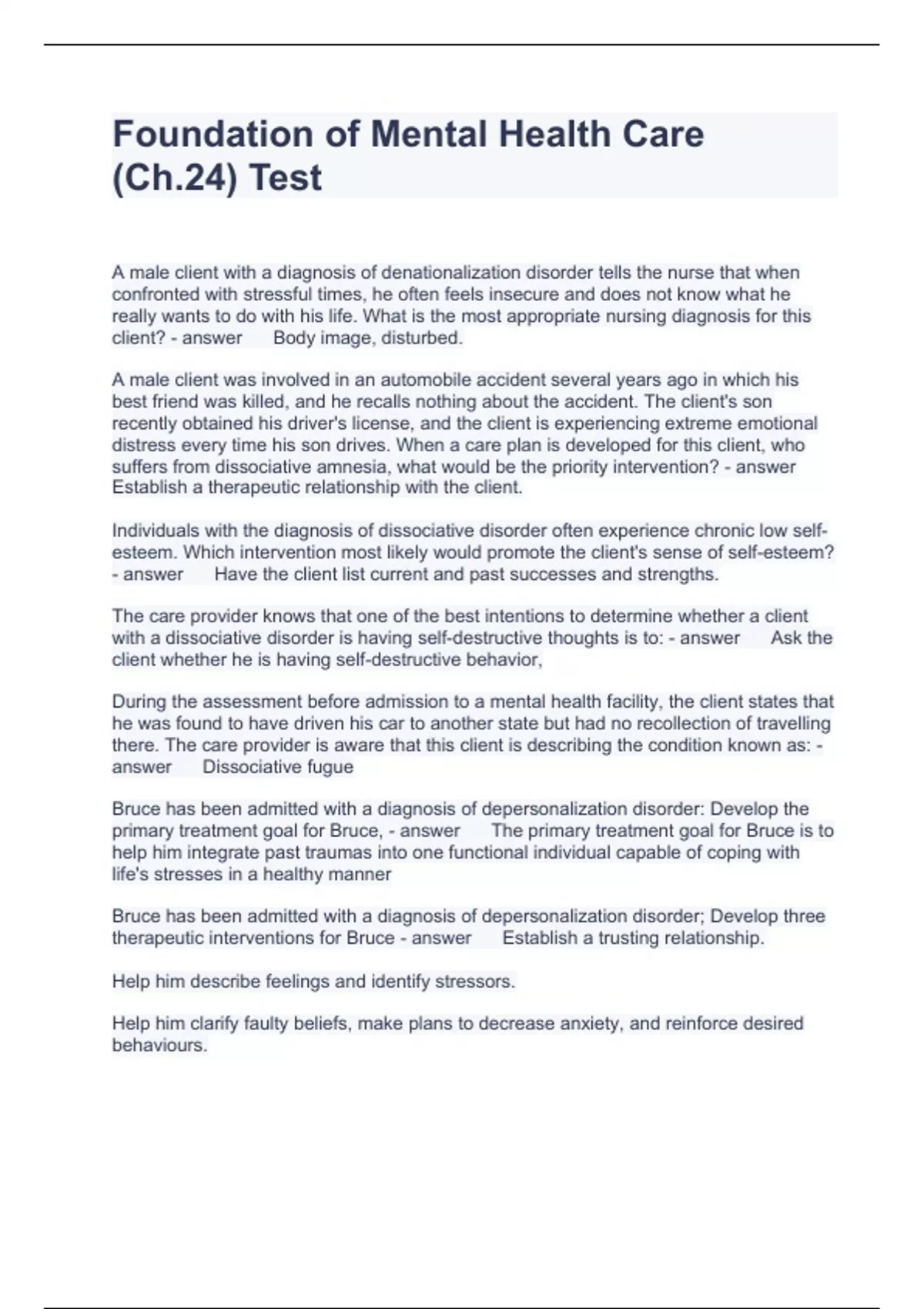 Foundation of Mental Health Care (Ch.24) Test

A male client with a diagnosis of denationalization disorder tells the nurse that when confronted with stressful times, he often feels insecure and does not know what he really wants to do with his life. What is the most appropriate nursing diagnosis for this client? - answer Body image, disturbed.

A male client was involved in an automobile accident several years ago in which his best friend was killed, and he recalls nothing about the accident. The client's son recently obtained his driver's license, and the client is experiencing extreme emotional distress every time his son drives. When a care plan is developed for this client, who suffers from dissociative amnesia, what would be the priority intervention? - answer Establish a therapeutic relationship with the client.

Individuals with the diagnosis of dissociative disorder often experience chronic low self-esteem. Which intervention most likely would promote the client's sense of self-esteem? - answer Have the client list current and past successes and strengths.

The care provider knows that one of the best intentions to determine whether a client with a dissociative disorder is having self-destructive thoughts is to: - answer Ask the client whether he is having self-destructive behavior,

During the assessment before admission to a mental health facility, the client states that he was found to have driven his car to another state but had no recollection of travelling there. The care provider is aware that this client is describing the condition known as: - answer Dissociative fugue

Bruce has been admitted with a diagnosis of depersonalization disorder: Develop the primary treatment goal for Bruce, - answer The primary treatment goal for Bruce is to help him integrate past traumas into one functional individual capable of coping with life's stresses in a healthy manner

Bruce has been admitted with a diagnosis of depersonalization disorder; Develop three therapeutic interventions for Bruce - answer Establish a trusting relationship.

Help him describe feelings and identify stressors.

Help him clarify faulty beliefs, make plans to decrease anxiety, and reinforce desired behaviours.